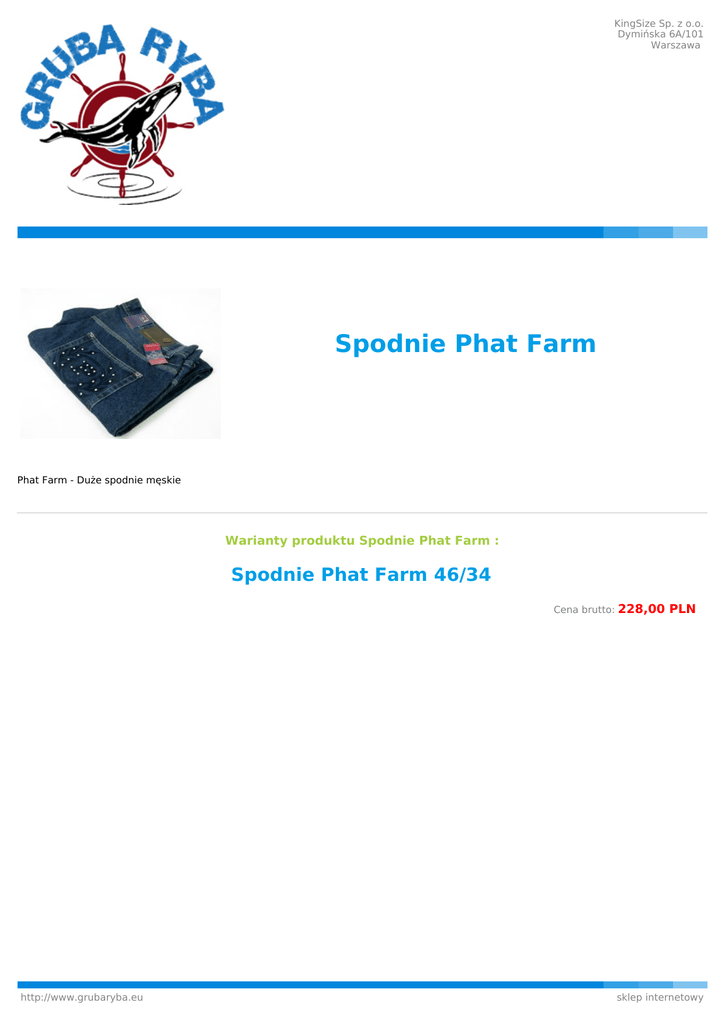 GRUBA RYBA

KingSize Sp. z o.o.
Dymińska 6A/101
Warszawa

Spodnie Phat Farm

Phat Farm - Duże spodnie męskie

Warianty produktu Spodnie Phat Farm :

Spodnie Phat Farm 46/34

Cena brutto: 228,00 PLN

http://www.grubaryba.eu

sklep internetowy